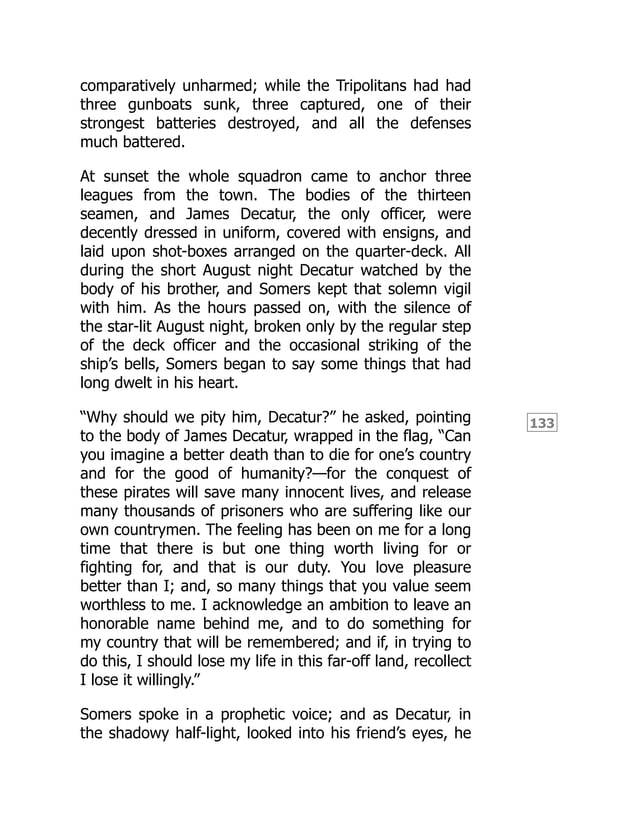 comparatively unharmed; while the Tripolitans had had three gunboats sunk, three captured, one of their strongest batteries destroyed, and all the defenses much battered.

At sunset the whole squadron came to anchor three leagues from the town. The bodies of the thirteen seamen, and James Decatur, the only officer, were decently dressed in uniform, covered with ensigns, and laid upon shot-boxes arranged on the quarter-deck. All during the short August night Decatur watched by the body of his brother, and Somers kept that solemn vigil with him. As the hours passed on, with the silence of the star-lit August night, broken only by the regular step of the deck officer and the occasional striking of the ship's bells, Somers began to say some things that had long dwelt in his heart.

"Why should we pity him, Decatur?" he asked, pointing to the body of James Decatur, wrapped in the flag, "Can you imagine a better death than to die for one's country and for the good of humanity?—for the conquest of these pirates will save many innocent lives, and release many thousands of prisoners who are suffering like our own countrymen. The feeling has been on me for a long time that there is but one thing worth living for or fighting for, and that is our duty. You love pleasure better than I; and, so many things that you value seem worthless to me. I acknowledge an ambition to leave an honorable name behind me, and to do something for my country that will be remembered; and if, in trying to do this, I should lose my life in this far-off land, recollect I lose it willingly."

133

Somers spoke in a prophetic voice; and as Decatur, in the shadowy half-light, looked into his friend's eyes, he